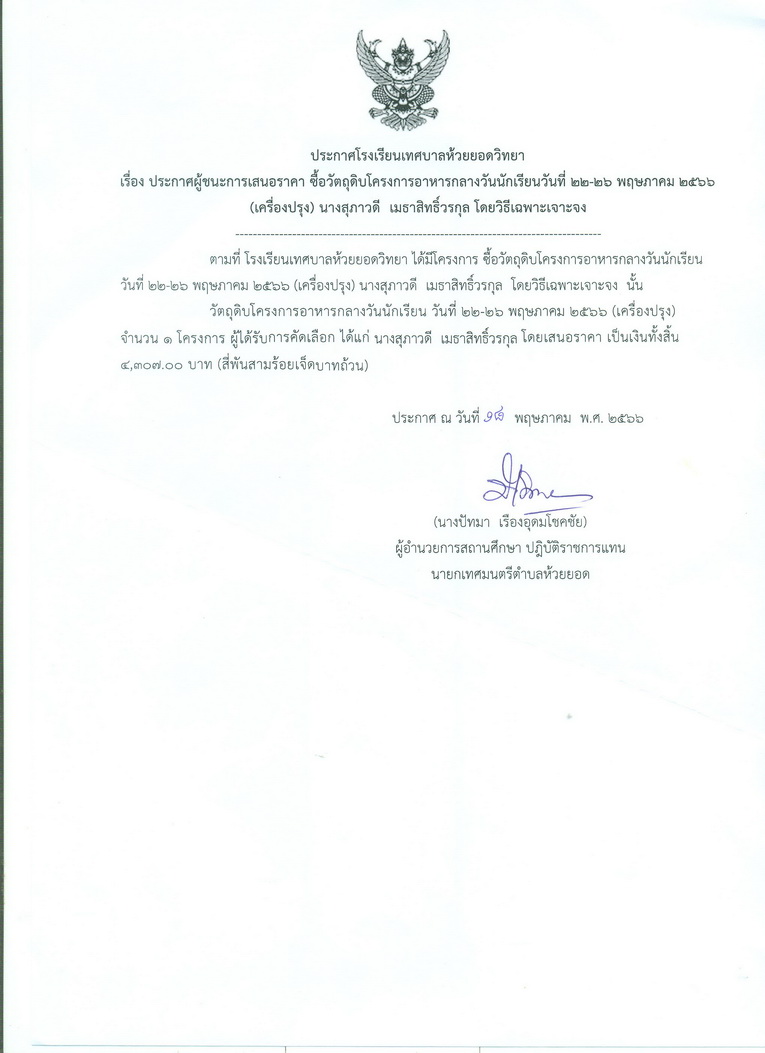 ประกาศโรงเรียนเทศบาลห้วยยอดวิทยา
เรื่อง ประกาศผู้ชนะการเสนอราคา ซื้อวัตถุดิบโครงการอาหารกลางวันนักเรียนวันที่ ๒๒-๒๖ พฤษภาคม ๒๕๖๖ (เครื่องปรุง) นางสุภาวดี เมธาสิทธิ์วรกุล โดยวิธีเฉพาะเจาะจง

--------------------------------------------------------------------------------

ตามที่ โรงเรียนเทศบาลห้วยยอดวิทยา ได้มีโครงการ ซื้อวัตถุดิบโครงการอาหารกลางวันนักเรียน วันที่ ๒๒-๒๖ พฤษภาคม ๒๕๖๖ (เครื่องปรุง) นางสุภาวดี เมธาสิทธิ์วรกุล โดยวิธีเฉพาะเจาะจง นั้น

วัตถุดิบโครงการอาหารกลางวันนักเรียน วันที่ ๒๒-๒๖ พฤษภาคม ๒๕๖๖ (เครื่องปรุง) จำนวน ๑ โครงการ ผู้ได้รับการคัดเลือก ได้แก่ นางสุภาวดี เมธาสิทธิ์วรกุล โดยเสนอราคา เป็นเงินทั้งสิ้น ๔,๓๐๗.๐๐ บาท (สี่พันสามร้อยเจ็ดบาทถ้วน)

ประกาศ ณ วันที่ ๑๘ พฤษภาคม พ.ศ. ๒๕๖๖

(นางปัทมา เรืองอุดมโชคชัย)
ผู้อำนวยการสถานศึกษา ปฏิบัติราชการแทน
นายกเทศมนตรีตำบลห้วยยอด